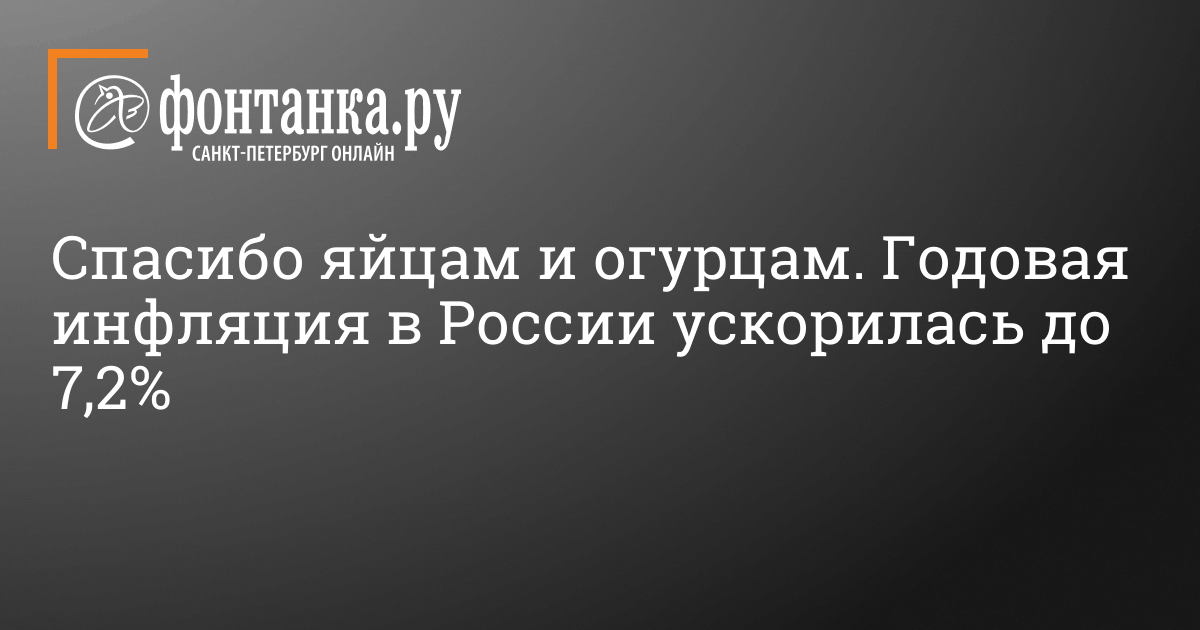 фонтанка.ру
САНКТ-ПЕТЕРБУРГ ОНЛАЙН

Спасибо яйцам и огурцам. Годовая инфляция в России ускорилась до 7,2%